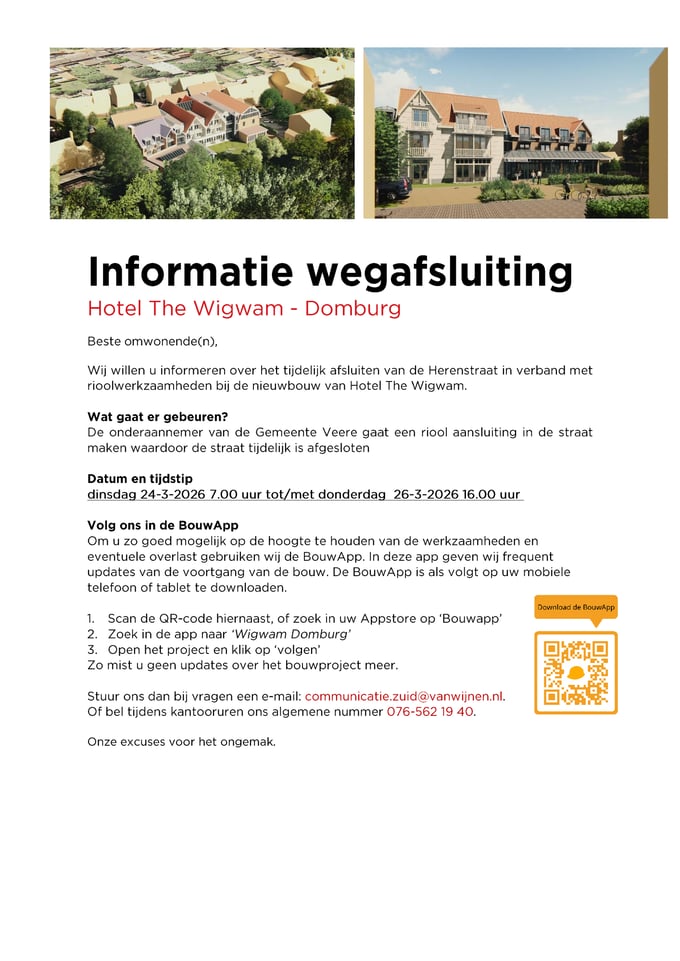 Informatie wegafsluiting
Hotel The Wigwam - Domburg

Beste omwonende(n),

Wij willen u informeren over het tijdelijk afsluiten van de Herenstraat in verband met rioolwerkzaamheden bij de nieuwbouw van Hotel The Wigwam.

Wat gaat er gebeuren?
De onderaannemer van de Gemeente Veere gaat een riool aansluiting in de straat maken waardoor de straat tijdelijk is afgesloten

Datum en tijdstip
dinsdag 24-3-2026 7.00 uur tot/met donderdag 26-3-2026 16.00 uur

Volg ons in de BouwApp
Om u zo goed mogelijk op de hoogte te houden van de werkzaamheden en eventuele overlast gebruiken wij de BouwApp. In deze app geven wij frequent updates van de voortgang van de bouw. De BouwApp is als volgt op uw mobiele telefoon of tablet te downloaden.

1. Scan de QR-code hiernaast, of zoek in uw Appstore op 'Bouwapp'
2. Zoek in de app naar 'Wigwam Domburg'
3. Open het project en klik op 'volgen'
Zo mist u geen updates over het bouwproject meer.

Download de BouwApp

Stuur ons dan bij vragen een e-mail: communicatie.zuid@vanwijnen.nl.
Of bel tijdens kantooruren ons algemene nummer 076-562 19 40.

Onze excuses voor het ongemak.